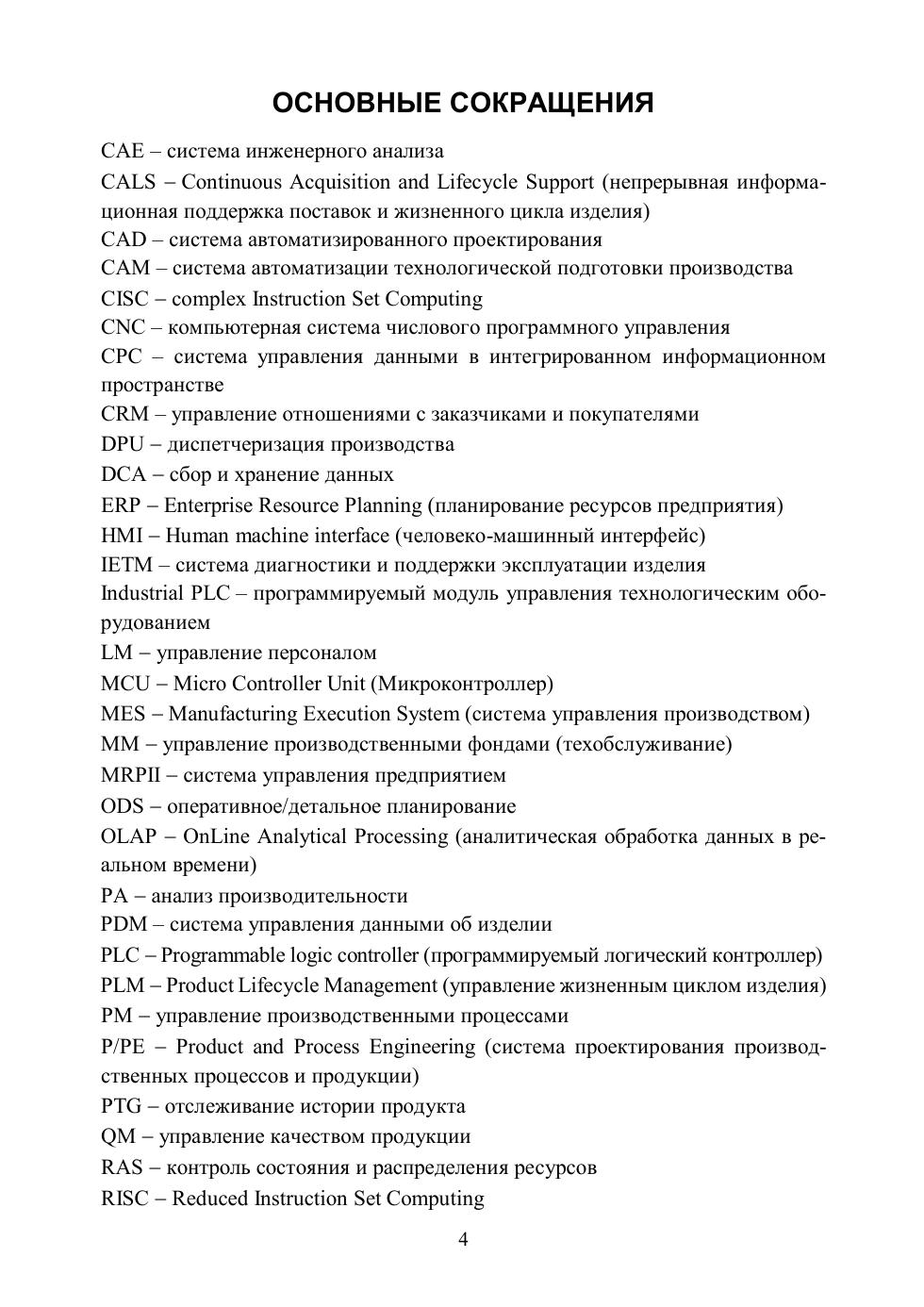 ОСНОВНЫЕ СОКРАЩЕНИЯ

CAE – система инженерного анализа

CALS – Continuous Acquisition and Lifecycle Support (непрерывная информационная поддержка поставок и жизненного цикла изделия)

CAD – система автоматизированного проектирования

CAM – система автоматизации технологической подготовки производства

CISC – complex Instruction Set Computing

CNC – компьютерная система числового программного управления

CPC – система управления данными в интегрированном информационном пространстве

CRM – управление отношениями с заказчиками и покупателями

DPU – диспетчеризация производства

DCA – сбор и хранение данных

ERP – Enterprise Resource Planning (планирование ресурсов предприятия)

HMI – Human machine interface (человеко-машинный интерфейс)

IETM – система диагностики и поддержки эксплуатации изделия

Industrial PLC – программируемый модуль управления технологическим оборудованием

LM – управление персоналом

MCU – Micro Controller Unit (Микроконтроллер)

MES – Manufacturing Execution System (система управления производством)

MM – управление производственными фондами (техобслуживание)

MRPII – система управления предприятием

ODS – оперативное/детальное планирование

OLAP – OnLine Analytical Processing (аналитическая обработка данных в реальном времени)

PA – анализ производительности

PDM – система управления данными об изделии

PLC – Programmable logic controller (программируемый логический контроллер)

PLM – Product Lifecycle Management (управление жизненным циклом изделия)

PM – управление производственными процессами

P/PE – Product and Process Engineering (система проектирования производственных процессов и продукции)

PTG – отслеживание истории продукта

QM – управление качеством продукции

RAS – контроль состояния и распределения ресурсов

RISC – Reduced Instruction Set Computing

4